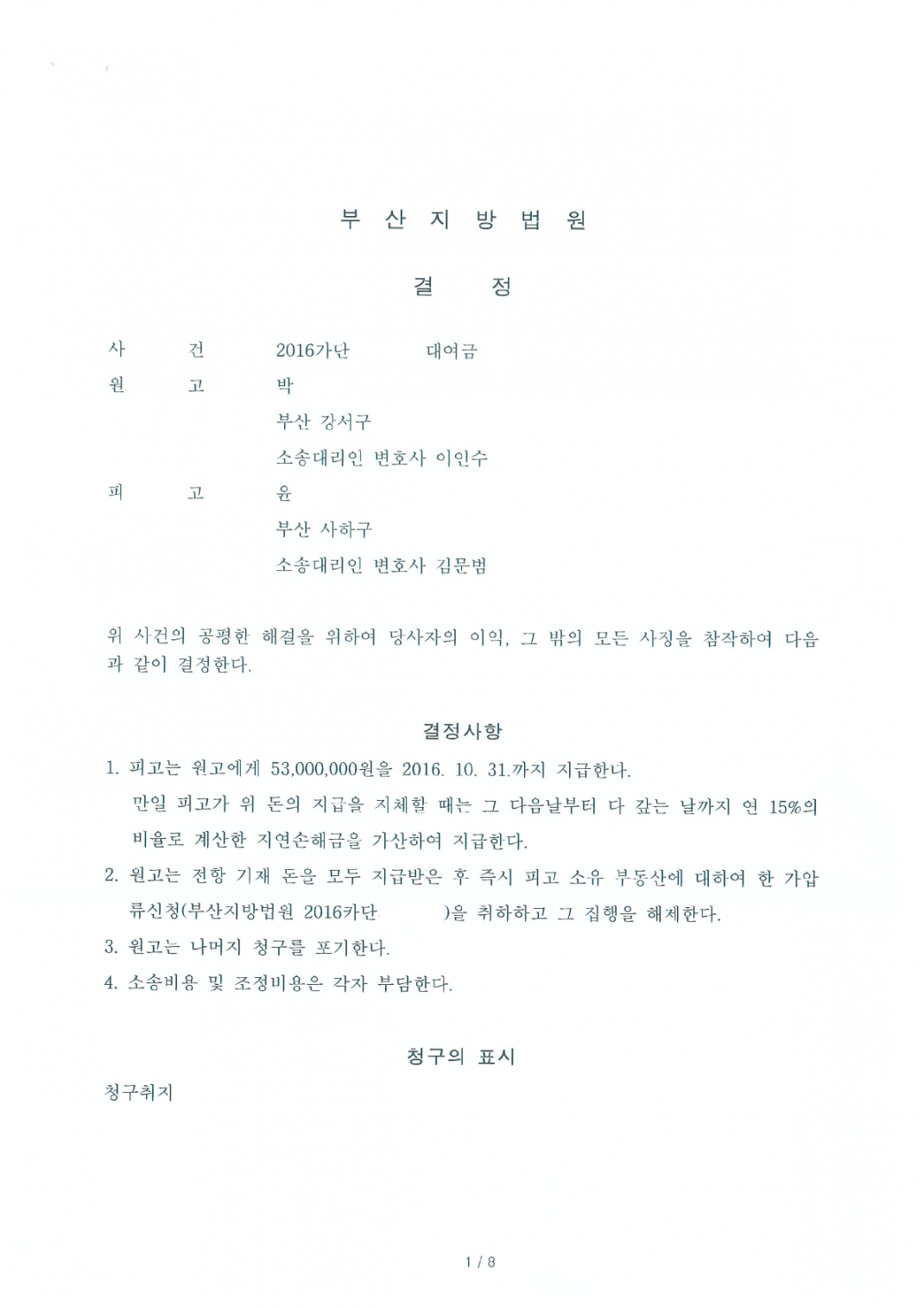 부 산 지 방 법 원

결 정

사 건 2016가단 대여금

원 고 박

부산 강서구

소송대리인 변호사 이인수

피 고 윤

부산 사하구

소송대리인 변호사 김문범

위 사건의 공평한 해결을 위하여 당사자의 이익, 그 밖의 모든 사정을 참작하여 다음과 같이 결정한다.

결정사항

1. 피고는 원고에게 53,000,000원을 2016. 10. 31.까지 지급한다.
만일 피고가 위 돈의 지급을 지체할 때는 그 다음날부터 다 갚는 날까지 연 15%의 비율로 계산한 지연손해금을 가산하여 지급한다.

2. 원고는 전항 기재 돈을 모두 지급받은 후 즉시 피고 소유 부동산에 대하여 한 가압류신청(부산지방법원 2016카단 )을 취하하고 그 집행을 해제한다.

3. 원고는 나머지 청구를 포기한다.

4. 소송비용 및 조정비용은 각자 부담한다.

청구의 표시

청구취지

1 / 8